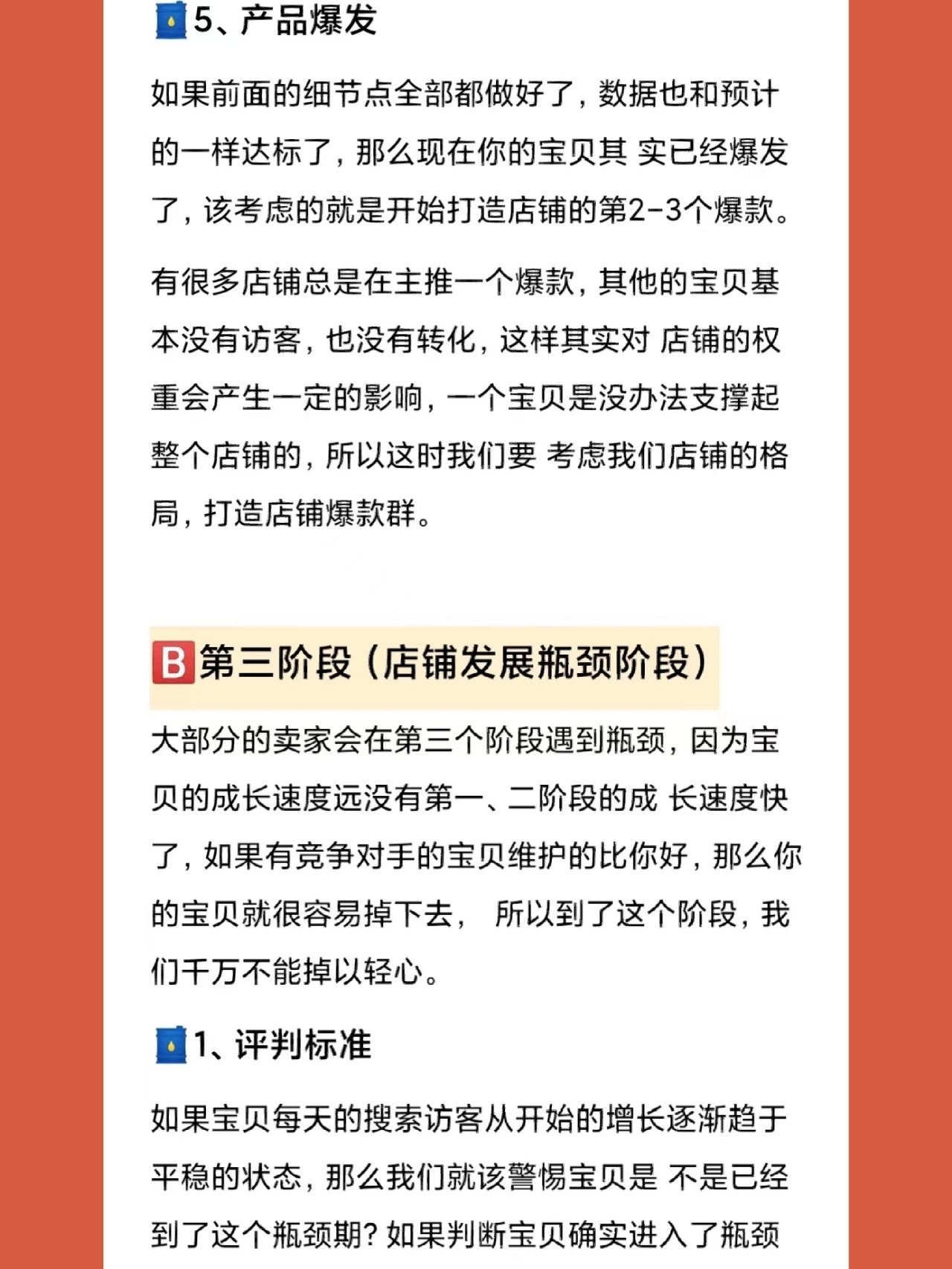 5、产品爆发

如果前面的细节点全部都做好了，数据也和预计的一样达标了，那么现在你的宝贝其 实已经爆发了，该考虑的就是开始打造店铺的第2-3个爆款。

有很多店铺总是在主推一个爆款，其他的宝贝基本没有访客，也没有转化，这样其实对 店铺的权重会产生一定的影响，一个宝贝是没办法支撑起整个店铺的，所以这时我们要 考虑我们店铺的格局，打造店铺爆款群。

B 第三阶段（店铺发展瓶颈阶段）

大部分的卖家会在第三个阶段遇到瓶颈，因为宝贝的成长速度远没有第一、二阶段的成 长速度快了，如果有竞争对手的宝贝维护的比你好，那么你的宝贝就很容易掉下去， 所以到了这个阶段，我们千万不能掉以轻心。

1、评判标准

如果宝贝每天的搜索访客从开始的增长逐渐趋于平稳的状态，那么我们就该警惕宝贝是 不是已经到了这个瓶颈期？如果判断宝贝确实进入了瓶颈